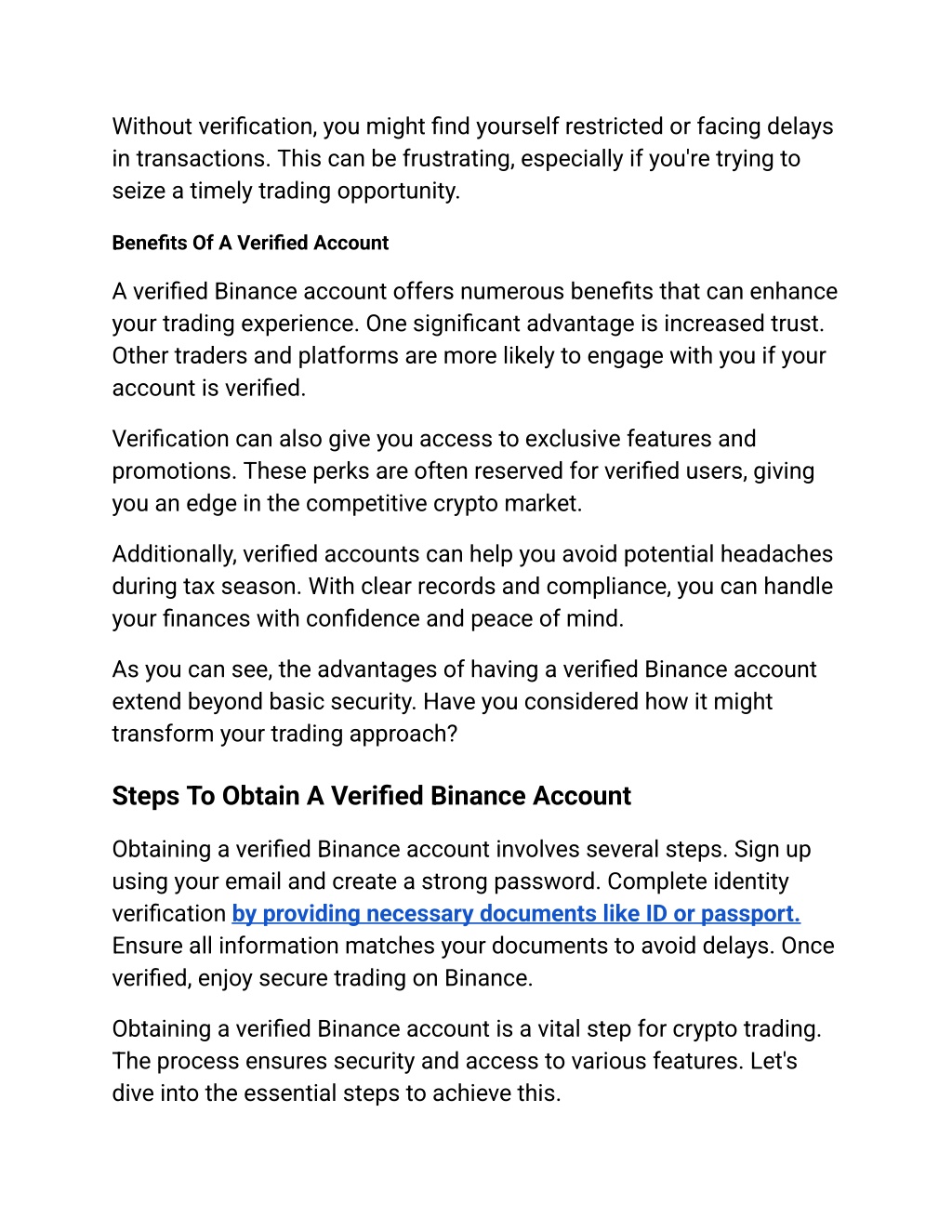 Without verification, you might find yourself restricted or facing delays in transactions. This can be frustrating, especially if you're trying to seize a timely trading opportunity.

Benefits Of A Verified Account

A verified Binance account offers numerous benefits that can enhance your trading experience. One significant advantage is increased trust. Other traders and platforms are more likely to engage with you if your account is verified.

Verification can also give you access to exclusive features and promotions. These perks are often reserved for verified users, giving you an edge in the competitive crypto market.

Additionally, verified accounts can help you avoid potential headaches during tax season. With clear records and compliance, you can handle your finances with confidence and peace of mind.

As you can see, the advantages of having a verified Binance account extend beyond basic security. Have you considered how it might transform your trading approach?

Steps To Obtain A Verified Binance Account

Obtaining a verified Binance account involves several steps. Sign up using your email and create a strong password. Complete identity verification by providing necessary documents like ID or passport. Ensure all information matches your documents to avoid delays. Once verified, enjoy secure trading on Binance.

Obtaining a verified Binance account is a vital step for crypto trading. The process ensures security and access to various features. Let's dive into the essential steps to achieve this.